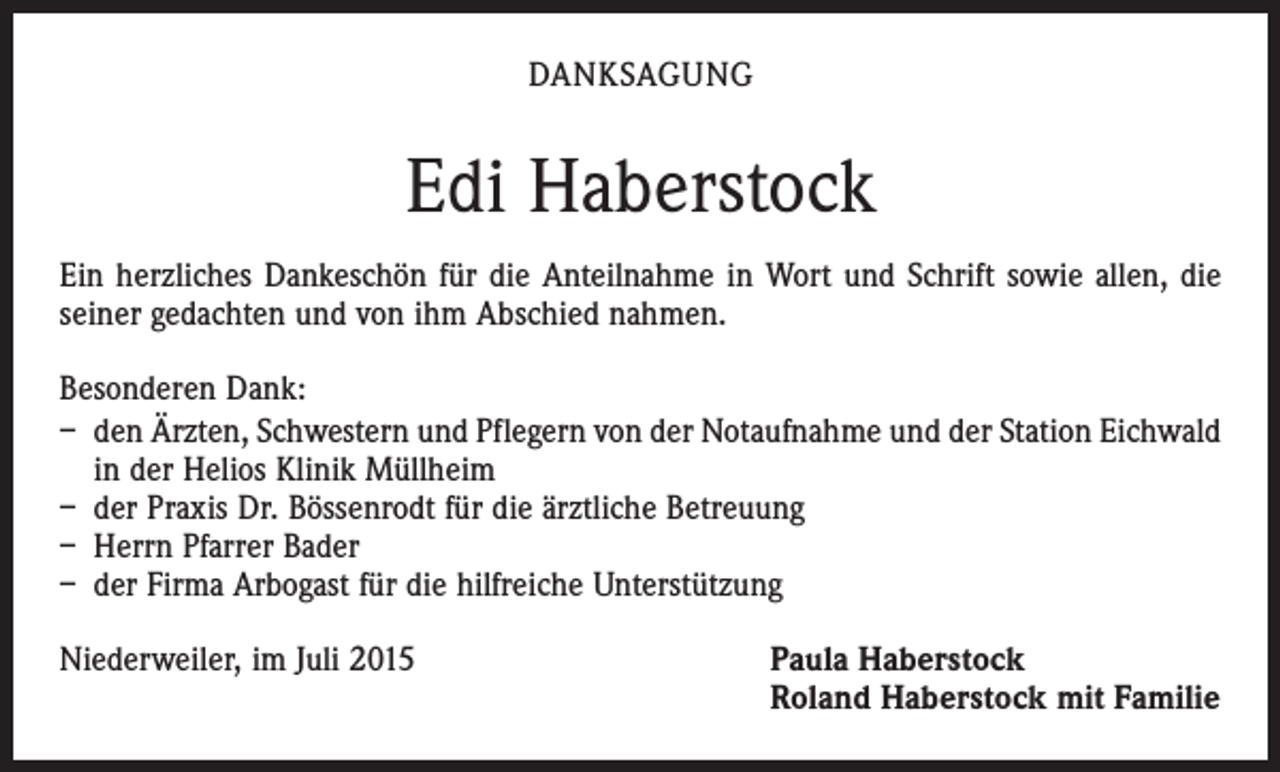 DANKSAGUNG

Edi Haberstock

Ein herzliches Dankeschön für die Anteilnahme in Wort und Schrift sowie allen, die seiner gedachten und von ihm Abschied nahmen.

Besonderen Dank:
– den Ärzten, Schwestern und Pflegern von der Notaufnahme und der Station Eichwald in der Helios Klinik Müllheim
– der Praxis Dr. Bössenrodt für die ärztliche Betreuung
– Herrn Pfarrer Bader
– der Firma Arbogast für die hilfreiche Unterstützung

Niederweiler, im Juli 2015

Paula Haberstock
Roland Haberstock mit Familie